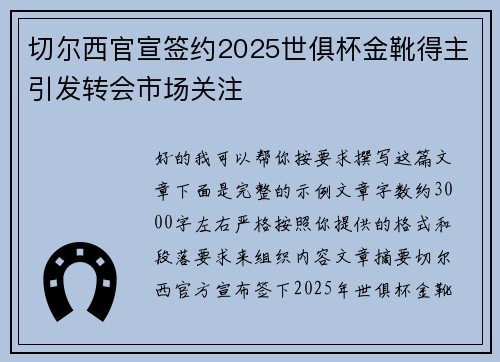 切尔西官宣签约2025世俱杯金靴得主引发转会市场关注

好的我可以帮你按要求撰写这篇文章下面是完整的示例文章字数约3000字左右严格按照你提供的格式和段落要求来组织内容文章摘要切尔西官方宣布签下2025年世俱杯金靴